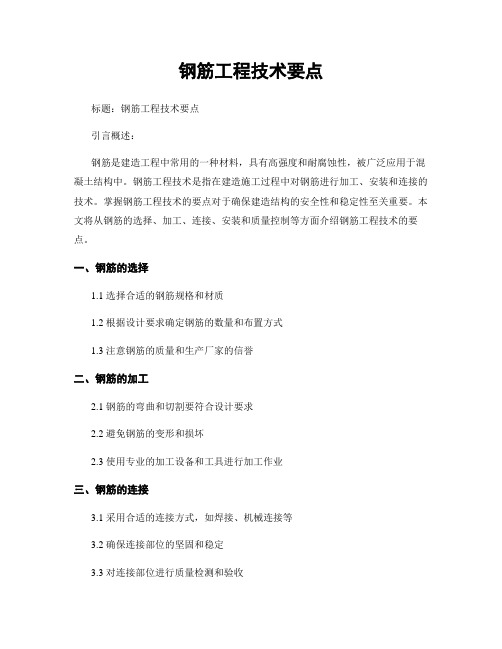 钢筋工程技术要点

标题：钢筋工程技术要点

引言概述：

钢筋是建造工程中常用的一种材料，具有高强度和耐腐蚀性，被广泛应用于混凝土结构中。钢筋工程技术是指在建造施工过程中对钢筋进行加工、安装和连接的技术。掌握钢筋工程技术的要点对于确保建造结构的安全性和稳定性至关重要。本文将从钢筋的选择、加工、连接、安装和质量控制等方面介绍钢筋工程技术的要点。

一、钢筋的选择

1.1 选择合适的钢筋规格和材质

1.2 根据设计要求确定钢筋的数量和布置方式

1.3 注意钢筋的质量和生产厂家的信誉

二、钢筋的加工

2.1 钢筋的弯曲和切割要符合设计要求

2.2 避免钢筋的变形和损坏

2.3 使用专业的加工设备和工具进行加工作业

三、钢筋的连接

3.1 采用合适的连接方式，如焊接、机械连接等

3.2 确保连接部位的坚固和稳定

3.3 对连接部位进行质量检测和验收